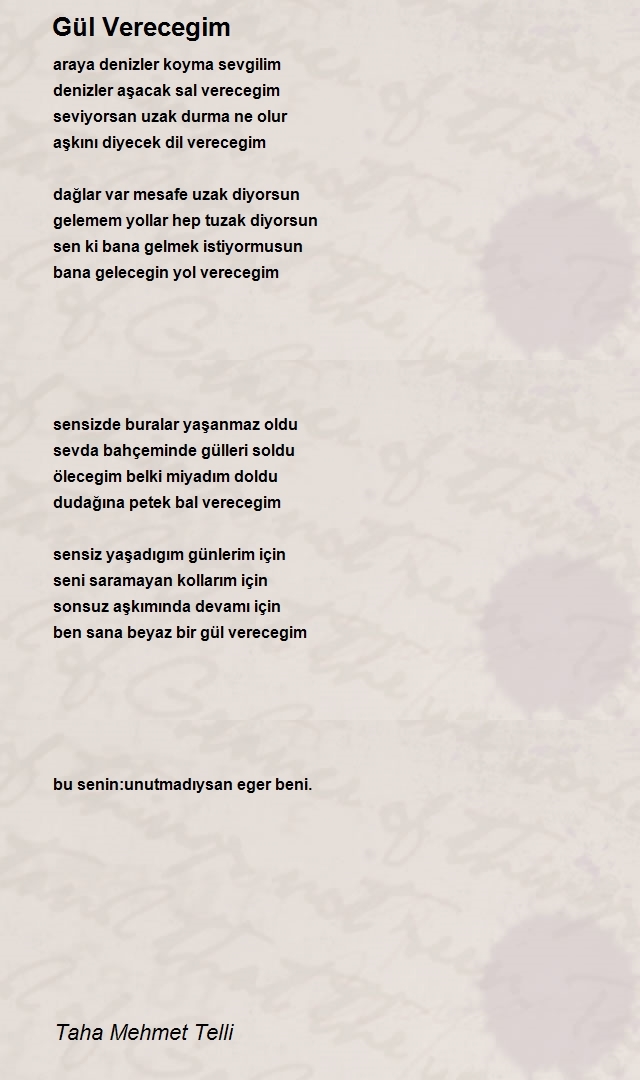 Gül Verecegim

araya denizler koyma sevgilim
denizler aşacak sal verecegim
seviyorsan uzak durma ne olur
aşkını diyecek dil verecegim

dağlar var mesafe uzak diyorsun
gelemem yollar hep tuzak diyorsun
sen ki bana gelmek istiyormusun
bana gelecegin yol verecegim

sensizde buralar yaşanmaz oldu
sevda bahçeminde gülleri soldu
ölecegim belki miyadım doldu
dudağına petek bal verecegim

sensiz yaşadıgım günlerim için
seni saramayan kollarım için
sonsuz aşkımında devamı için
ben sana beyaz bir gül verecegim

bu senin:unutmadıysan eger beni.

Taha Mehmet Telli